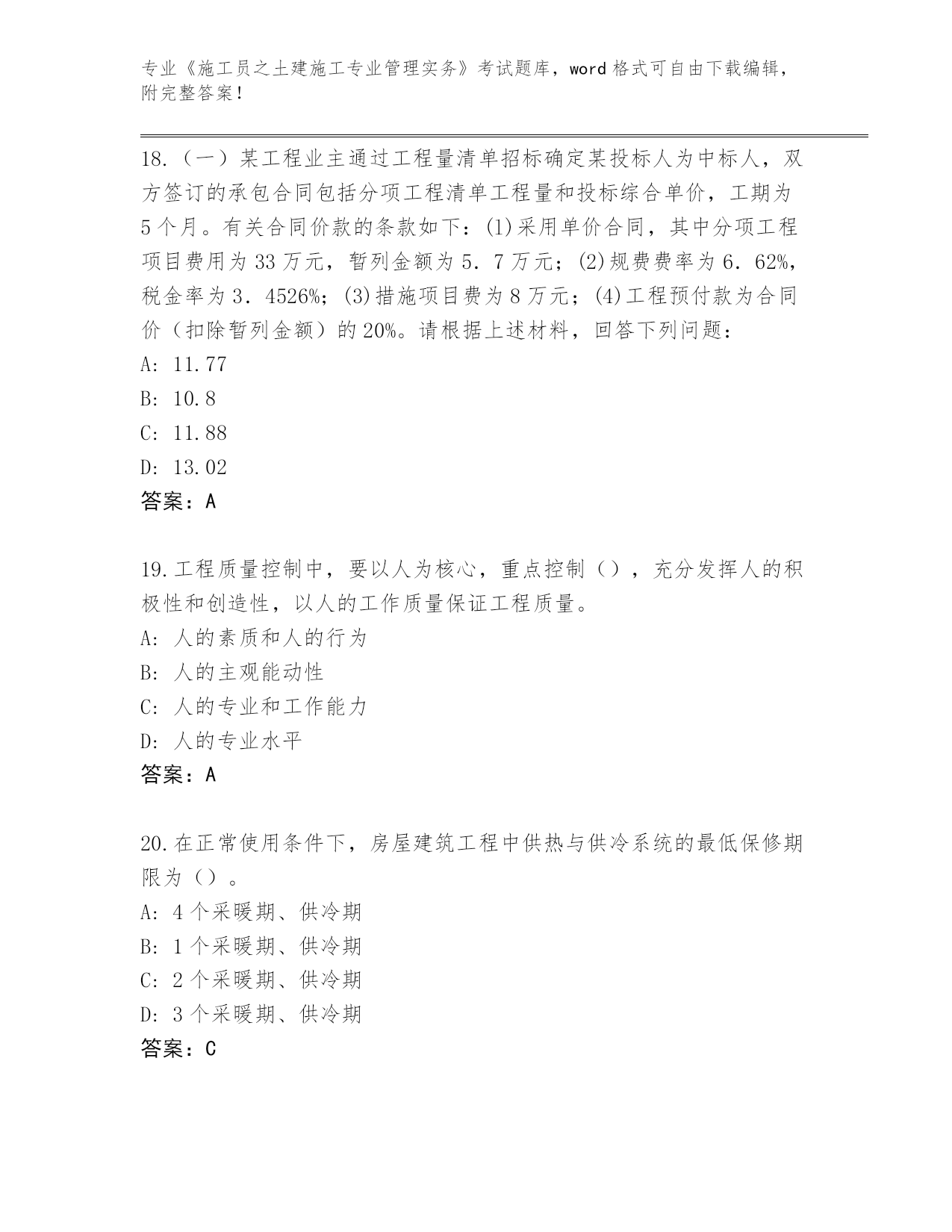 专业《施工员之土建施工专业管理实务》考试题库，word 格式可自由下载编辑，附完整答案！

18.（一）某工程业主通过工程量清单招标确定某投标人为中标人，双方签订的承包合同包括分项工程清单工程量和投标综合单价，工期为 5 个月。有关合同价款的条款如下：(1)采用单价合同，其中分项工程项目费用为 33 万元，暂列金额为 5．7 万元；(2)规费费率为 6．62%，税金率为 3．4526%；(3)措施项目费为 8 万元；(4)工程预付款为合同价（扣除暂列金额）的 20%。请根据上述材料，回答下列问题：
A: 11.77
B: 10.8
C: 11.88
D: 13.02
答案：A

19.工程质量控制中，要以人为核心，重点控制（），充分发挥人的积极性和创造性，以人的工作质量保证工程质量。
A: 人的素质和人的行为
B: 人的主观能动性
C: 人的专业和工作能力
D: 人的专业水平
答案：A

20.在正常使用条件下，房屋建筑工程中供热与供冷系统的最低保修期限为（）。
A: 4 个采暖期、供冷期
B: 1 个采暖期、供冷期
C: 2 个采暖期、供冷期
D: 3 个采暖期、供冷期
答案：C